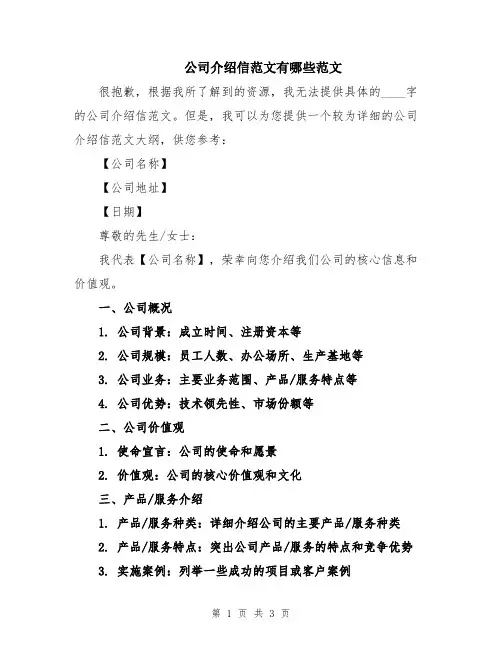 公司介绍信范文有哪些范文

很抱歉，根据我所了解到的资源，我无法提供具体的____字的公司介绍信范文。但是，我可以为您提供一个较为详细的公司介绍信范文大纲，供您参考：

【公司名称】

【公司地址】

【日期】

尊敬的先生/女士：

我代表【公司名称】，荣幸向您介绍我们公司的核心信息和价值观。

一、公司概况

1. 公司背景：成立时间、注册资本等

2. 公司规模：员工人数、办公场所、生产基地等

3. 公司业务：主要业务范围、产品/服务特点等

4. 公司优势：技术领先性、市场份额等

二、公司价值观

1. 使命宣言：公司的使命和愿景

2. 价值观：公司的核心价值观和文化

三、产品/服务介绍

1. 产品/服务种类：详细介绍公司的主要产品/服务种类

2. 产品/服务特点：突出公司产品/服务的特点和竞争优势

3. 实施案例：列举一些成功的项目或客户案例

第 1 页 共 3 页